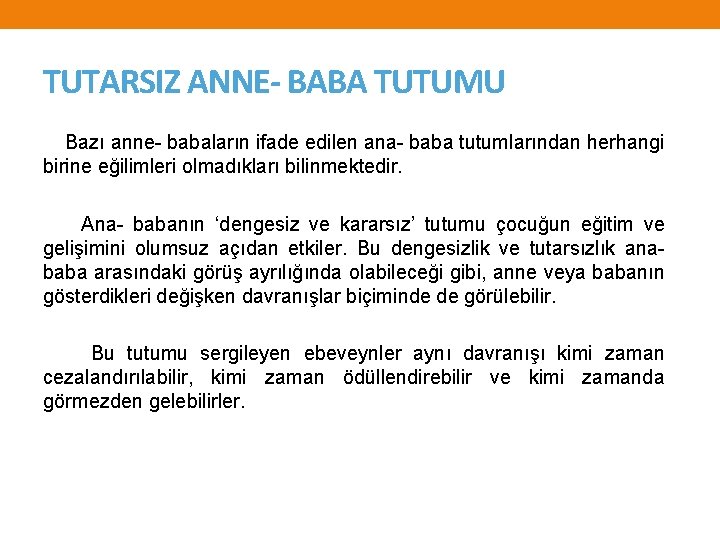 TUTARSIZ ANNE- BABA TUTUMU

Bazı anne- babaların ifade edilen ana- baba tutumlarından herhangi birine eğilimleri olmadıkları bilinmektedir.

Ana- babanın ‘dengesiz ve kararsız’ tutumu çocuğun eğitim ve gelişimini olumsuz açıdan etkiler. Bu dengesizlik ve tutarsızlık ana-baba arasındaki görüş ayrılığında olabileceği gibi, anne veya babanın gösterdikleri değişken davranışlar biçiminde de görülebilir.

Bu tutumu sergileyen ebeveynler aynı davranışı kimi zaman cezalandırılabilir, kimi zaman ödüllendirebilir ve kimi zamanda görmezden gelebilirler.